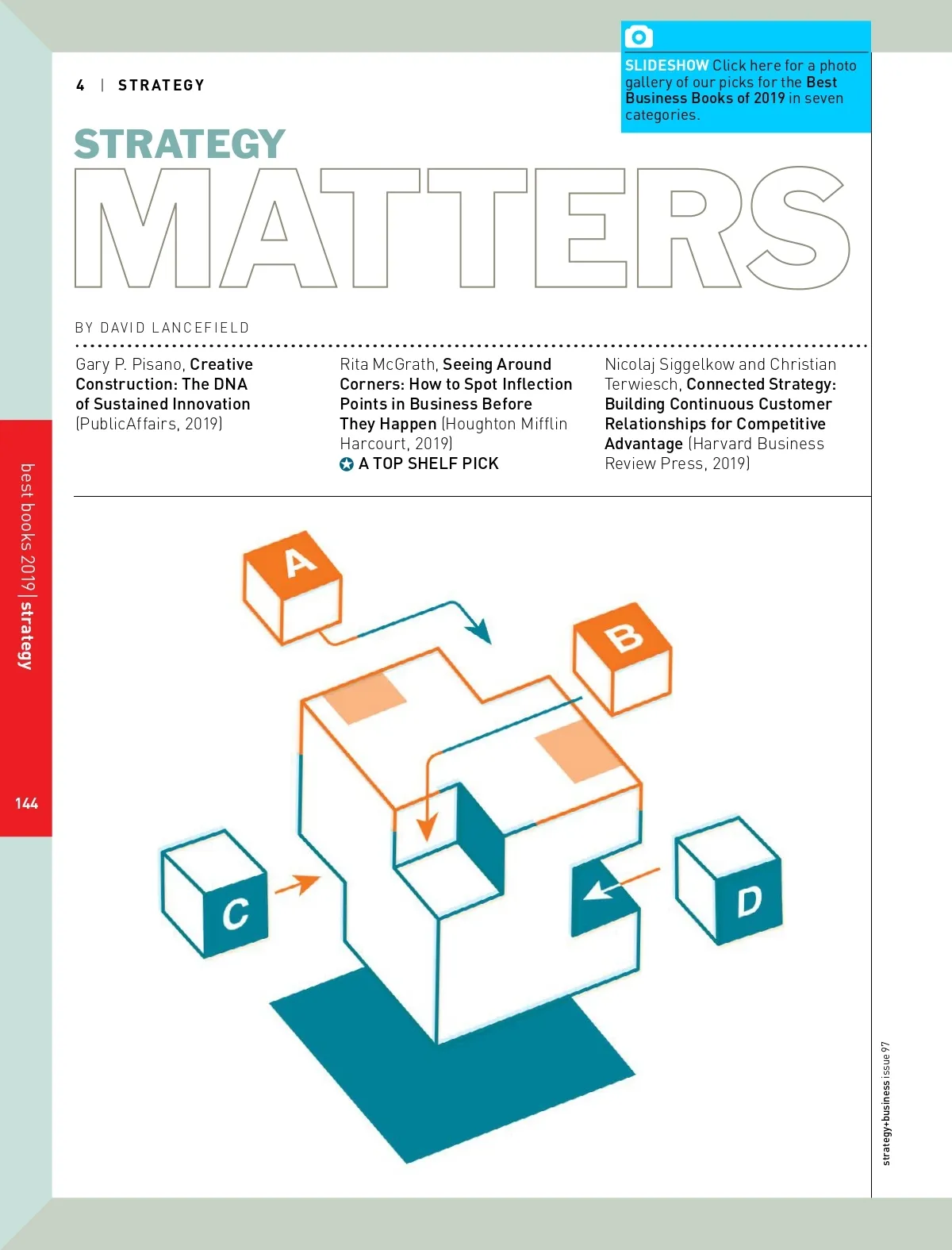 SLIDESHOW Click here for a photo gallery of our picks for the Best Business Books of 2019 in seven categories.

4 | STRATEGY

STRATEGY MATTERS

BY DAVID LANCEFIELD

Gary P. Pisano, Creative Construction: The DNA of Sustained Innovation (PublicAffairs, 2019)

Rita McGrath, Seeing Around Corners: How to Spot Inflection Points in Business Before They Happen (Houghton Mifflin Harcourt, 2019)
A TOP SHELF PICK

Nicolaj Siggelkow and Christian Terwiesch, Connected Strategy: Building Continuous Customer Relationships for Competitive Advantage (Harvard Business Review Press, 2019)

best books 2019 | strategy

144

A

B

C

D

strategy+business issue 97